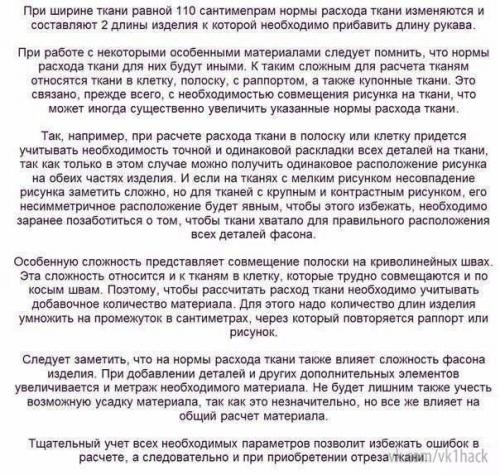 При ширине ткани равной 110 сантимепрам нормы расхода ткани изменяются и составляют 2 длины изделия к которой необходимо прибавить длину рукава.

При работе с некоторыми особенными материалами следует помнить, что нормы расхода ткани для них будут иными. К таким сложным для расчета тканям относятся ткани в клетку, полоску, с раппортом, а также купонные ткани. Это связано, прежде всего, с необходимостью совмещения рисунка на ткани, что может иногда существенно увеличить указанные нормы расхода ткани.

Так, например, при расчете расхода ткани в полоску или клетку придется учитывать необходимость точной и одинаковой раскладки всех деталей на ткани, так как только в этом случае можно получить одинаковое расположение рисунка на обеих частях изделия. И если на тканях с мелким рисунком несовпадение рисунка заметить сложно, но для тканей с крупным и контрастным рисунком, его несимметричное расположение будет явным, чтобы этого избежать, необходимо заранее позаботиться о том, чтобы ткани хватало для правильного расположения всех деталей фасона.

Особенную сложность представляет совмещение полоски на криволинейных швах. Эта сложность относится и к тканям в клетку, которые трудно совмещаются и по косым швам. Поэтому, чтобы рассчитать расход ткани необходимо учитывать добавочное количество материала. Для этого надо количество длин изделия умножить на промежуток в сантиметрах, через который повторяется раппорт или рисунок.

Следует заметить, что на нормы расхода ткани также влияет сложность фасона изделия. При добавлении деталей и других дополнительных элементов увеличивается и метраж необходимого материала. Не будет лишним также учесть возможную усадку материала, так как это незначительно, но все же влияет на общий расчет материала.

Тщательный учет всех необходимых параметров позволит избежать ошибок в расчете, а следовательно и при приобретении отреза ткани.

vk.com/vk1hack